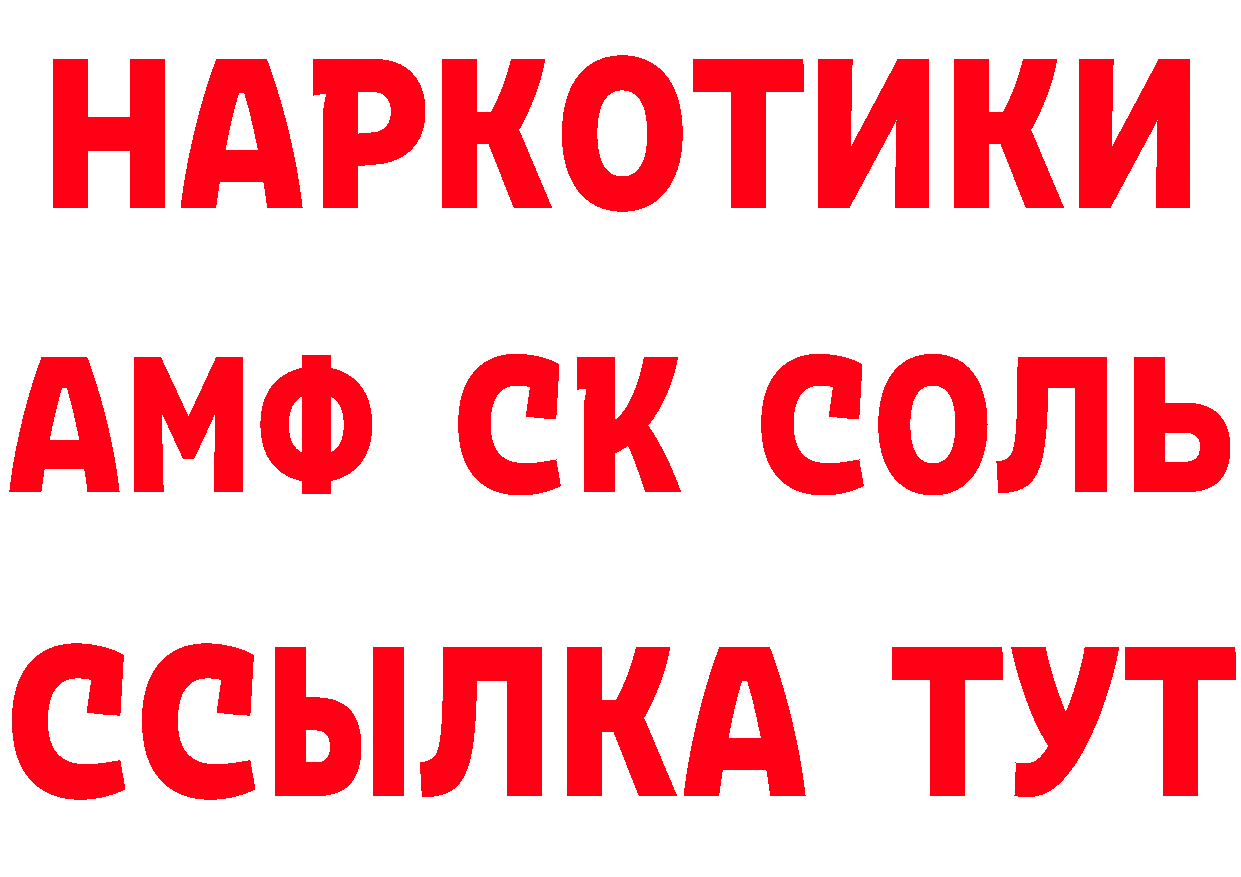 НАРКОТИКИ

АМФ СК СОЛЬ

ССЫЛКА ТУТ